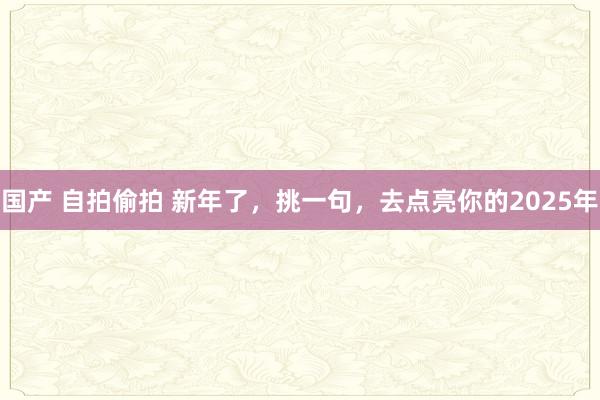 国产 自拍偷拍 新年了，挑一句，去点亮你的2025年